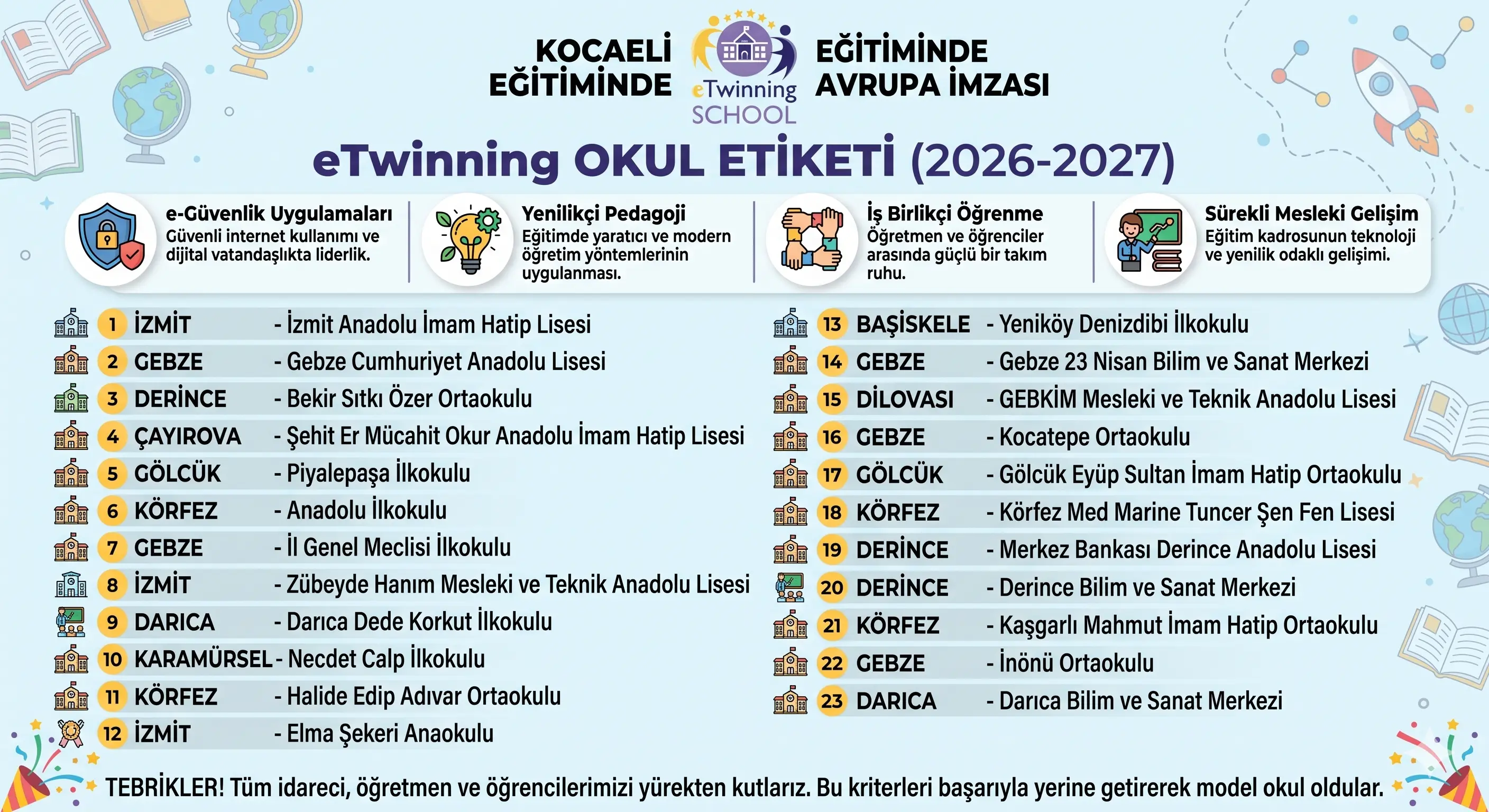 KOCAELİ EĞİTİMİNDE

eTwinning SCHOOL

EĞİTİMİNDE AVRUPA İMZASI

eTwinning OKUL ETİKETİ (2026-2027)

e-Güvenlik Uygulamaları
Güvenli internet kullanımı ve dijital vatandaşlıkta liderlik.

Yenilikçi Pedagoji
Eğitimde yaratıcı ve modern öğretim yöntemlerinin uygulanması.

İş Birlikçi Öğrenme
Öğretmen ve öğrenciler arasında güçlü bir takım ruhu.

Sürekli Mesleki Gelişim
Eğitim kadrosunun teknoloji ve yenilik odaklı gelişimi.

1 İZMİT - İzmit Anadolu İmam Hatip Lisesi
2 GEBZE - Gebze Cumhuriyet Anadolu Lisesi
3 DERİNCE - Bekir Sıtkı Özer Ortaokulu
4 ÇAYIROVA - Şehit Er Mücahit Okur Anadolu İmam Hatip Lisesi
5 GÖLCÜK - Piyalepaşa İlkokulu
6 KÖRFEZ - Anadolu İlkokulu
7 GEBZE - İl Genel Meclisi İlkokulu
8 İZMİT - Zübeyde Hanım Mesleki ve Teknik Anadolu Lisesi
9 DARICA - Darıca Dede Korkut İlkokulu
10 KARAMÜRSEL - Necdet Calp İlkokulu
11 KÖRFEZ - Halide Edip Adıvar Ortaokulu
12 İZMİT - Elma Şekeri Anaokulu

13 BAŞİSKELE - Yeniköy Denizdibi İlkokulu
14 GEBZE - Gebze 23 Nisan Bilim ve Sanat Merkezi
15 DİLOVASI - GEBKİM Mesleki ve Teknik Anadolu Lisesi
16 GEBZE - Kocatepe Ortaokulu
17 GÖLCÜK - Gölcük Eyüp Sultan İmam Hatip Ortaokulu
18 KÖRFEZ - Körfez Med Marine Tuncer Şen Fen Lisesi
19 DERİNCE - Merkez Bankası Derince Anadolu Lisesi
20 DERİNCE - Derince Bilim ve Sanat Merkezi
21 KÖRFEZ - Kaşgarlı Mahmut İmam Hatip Ortaokulu
22 GEBZE - İnönü Ortaokulu
23 DARICA - Darıca Bilim ve Sanat Merkezi

TEBRİKLER! Tüm idareci, öğretmen ve öğrencilerimizi yürekten kutlarız. Bu kriterleri başarıyla yerine getirerek model okul oldular.